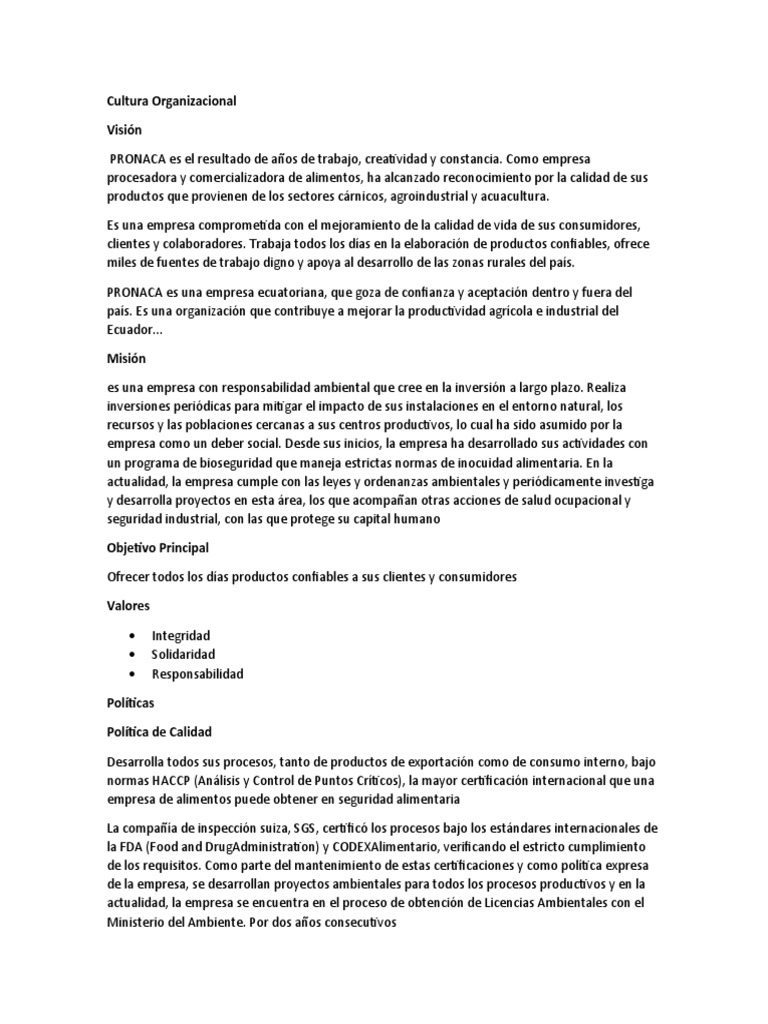 Cultura Organizacional

Visión

PRONACA es el resultado de años de trabajo, creatividad y constancia. Como empresa procesadora y comercializadora de alimentos, ha alcanzado reconocimiento por la calidad de sus productos que provienen de los sectores cárnicos, agroindustrial y acuacultura.

Es una empresa comprometida con el mejoramiento de la calidad de vida de sus consumidores, clientes y colaboradores. Trabaja todos los días en la elaboración de productos confiables, ofrece miles de fuentes de trabajo digno y apoya al desarrollo de las zonas rurales del país.

PRONACA es una empresa ecuatoriana, que goza de confianza y aceptación dentro y fuera del país. Es una organización que contribuye a mejorar la productividad agrícola e industrial del Ecuador...

Misión

es una empresa con responsabilidad ambiental que cree en la inversión a largo plazo. Realiza inversiones periódicas para mitigar el impacto de sus instalaciones en el entorno natural, los recursos y las poblaciones cercanas a sus centros productivos, lo cual ha sido asumido por la empresa como un deber social. Desde sus inicios, la empresa ha desarrollado sus actividades con un programa de bioseguridad que maneja estrictas normas de inocuidad alimentaria. En la actualidad, la empresa cumple con las leyes y ordenanzas ambientales y periódicamente investiga y desarrolla proyectos en esta área, los que acompañan otras acciones de salud ocupacional y seguridad industrial, con las que protege su capital humano

Objetivo Principal

Ofrecer todos los días productos confiables a sus clientes y consumidores

Valores

• Integridad
• Solidaridad
• Responsabilidad

Políticas

Política de Calidad

Desarrolla todos sus procesos, tanto de productos de exportación como de consumo interno, bajo normas HACCP (Análisis y Control de Puntos Críticos), la mayor certificación internacional que una empresa de alimentos puede obtener en seguridad alimentaria

La compañía de inspección suiza, SGS, certificó los procesos bajo los estándares internacionales de la FDA (Food and DrugAdministration) y CODEXAlimentario, verificando el estricto cumplimiento de los requisitos. Como parte del mantenimiento de estas certificaciones y como política expresa de la empresa, se desarrollan proyectos ambientales para todos los procesos productivos y en la actualidad, la empresa se encuentra en el proceso de obtención de Licencias Ambientales con el Ministerio del Ambiente. Por dos años consecutivos